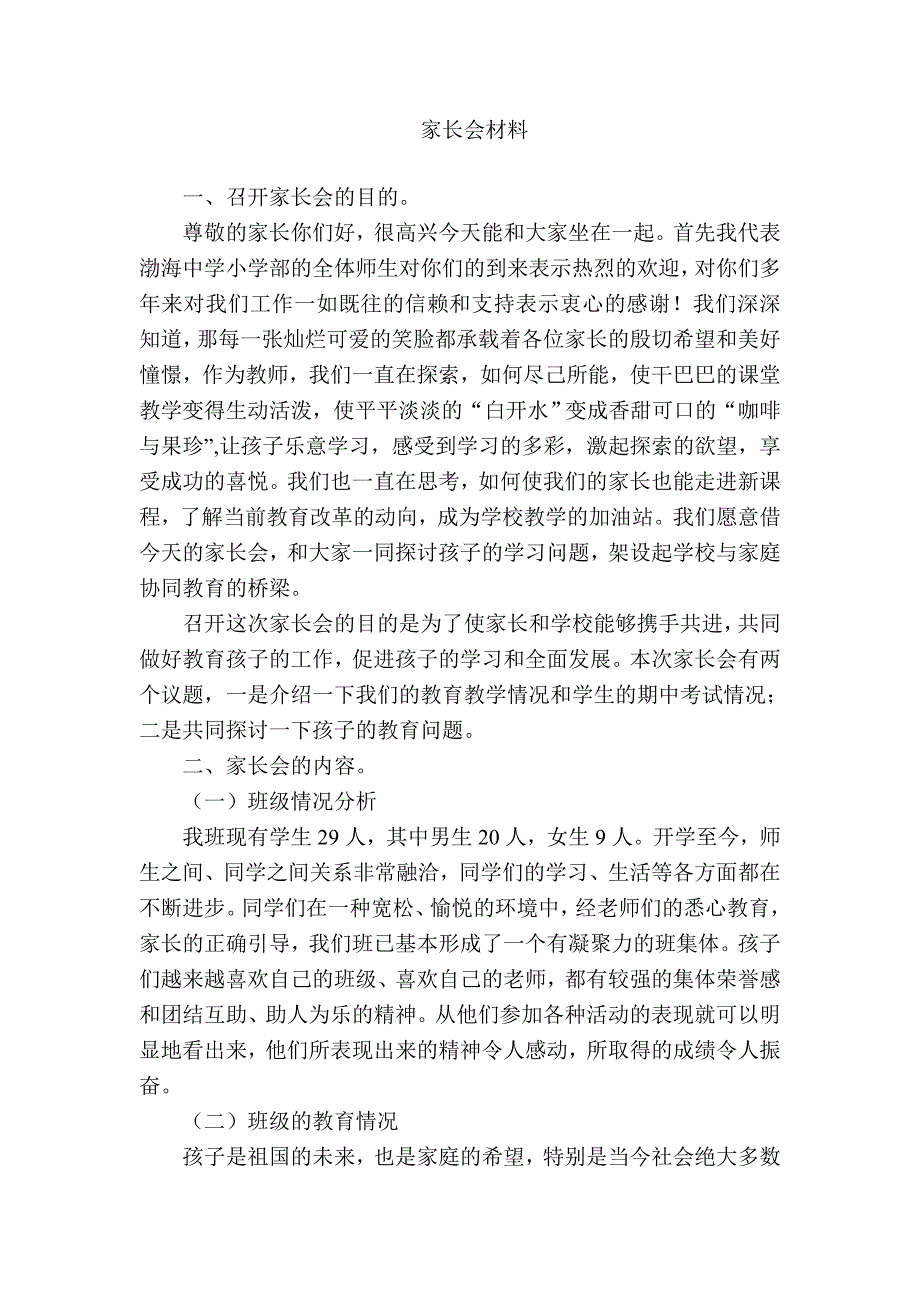 家长会材料

一、召开家长会的目的。

尊敬的家长你们好，很高兴今天能和大家坐在一起。首先我代表渤海中学小学部的全体师生对你们的到来表示热烈的欢迎，对你们多年来对我们工作一如既往的信赖和支持表示衷心的感谢！我们深深知道，那每一张灿烂可爱的笑脸都承载着各位家长的殷切希望和美好憧憬，作为教师，我们一直在探索，如何尽己所能，使干巴巴的课堂教学变得生动活泼，使平平淡淡的“白开水”变成香甜可口的“咖啡与果珍”,让孩子乐意学习，感受到学习的多彩，激起探索的欲望，享受成功的喜悦。我们也一直在思考，如何使我们的家长也能走进新课程，了解当前教育改革的动向，成为学校教学的加油站。我们愿意借今天的家长会，和大家一同探讨孩子的学习问题，架设起学校与家庭协同教育的桥梁。

召开这次家长会的目的是为了使家长和学校能够携手共进，共同做好教育孩子的工作，促进孩子的学习和全面发展。本次家长会有两个议题，一是介绍一下我们的教育教学情况和学生的期中考试情况；二是共同探讨一下孩子的教育问题。

二、家长会的内容。

（一）班级情况分析

我班现有学生 29 人，其中男生 20 人，女生 9 人。开学至今，师生之间、同学之间关系非常融洽，同学们的学习、生活等各方面都在不断进步。同学们在一种宽松、愉悦的环境中，经老师们的悉心教育，家长的正确引导，我们班已基本形成了一个有凝聚力的班集体。孩子们越来越喜欢自己的班级、喜欢自己的老师，都有较强的集体荣誉感和团结互助、助人为乐的精神。从他们参加各种活动的表现就可以明显地看出来，他们所表现出来的精神令人感动，所取得的成绩令人振奋。

（二）班级的教育情况

孩子是祖国的未来，也是家庭的希望，特别是当今社会绝大多数